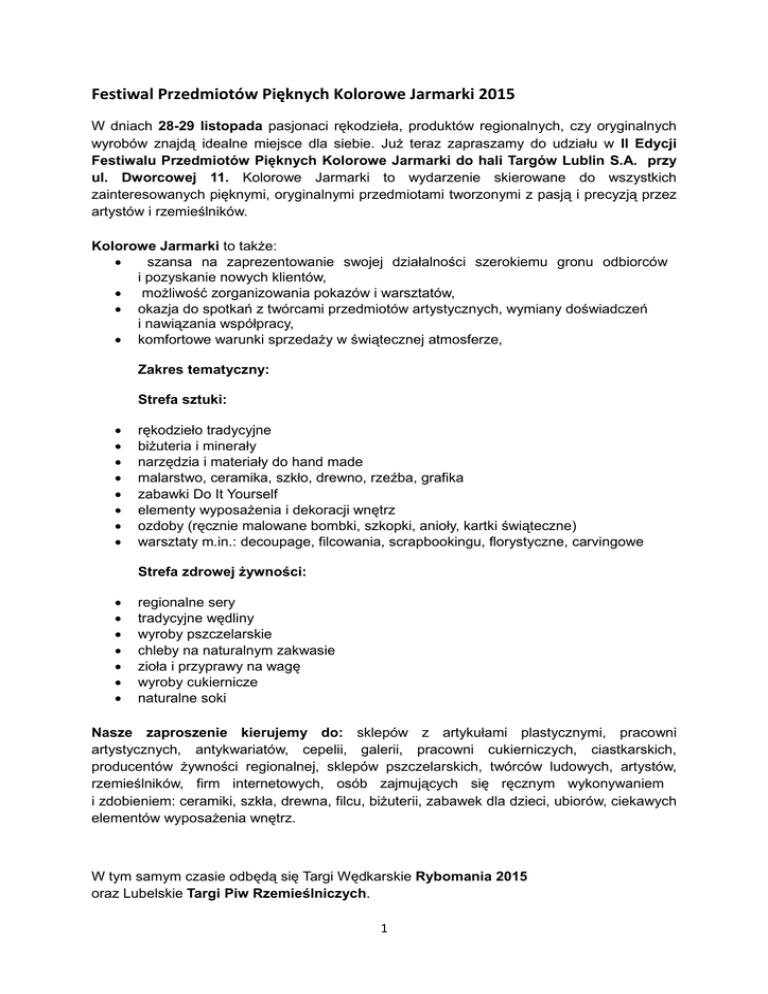 Festiwal Przedmiotów Pięknych Kolorowe Jarmarki 2015

W dniach 28-29 listopada pasjonaci rękodzieła, produktów regionalnych, czy oryginalnych wyrobów znajdą idealne miejsce dla siebie. Już teraz zapraszamy do udziału w II Edycji Festiwalu Przedmiotów Pięknych Kolorowe Jarmarki do hali Targów Lublin S.A. przy ul. Dworcowej 11. Kolorowe Jarmarki to wydarzenie skierowane do wszystkich zainteresowanych pięknymi, oryginalnymi przedmiotami tworzonymi z pasją i precyzją przez artystów i rzemieślników.

Kolorowe Jarmarki to także:
• szansa na zaprezentowanie swojej działalności szerokiemu gronu odbiorców i pozyskanie nowych klientów,
• możliwość zorganizowania pokazów i warsztatów,
• okazja do spotkań z twórcami przedmiotów artystycznych, wymiany doświadczeń i nawiązania współpracy,
• komfortowe warunki sprzedaży w świątecznej atmosferze,

Zakres tematyczny:

Strefa sztuki:

• rękodzieło tradycyjne
• biżuteria i minerały
• narzędzia i materiały do hand made
• malarstwo, ceramika, szkło, drewno, rzeźba, grafika
• zabawki Do It Yourself
• elementy wyposażenia i dekoracji wnętrz
• ozdoby (ręcznie malowane bombki, szkopki, anioły, kartki świąteczne)
• warsztaty m.in.: decoupage, filcowania, scrapbookingu, florystyczne, carvingowe

Strefa zdrowej żywności:

• regionalne sery
• tradycyjne wędliny
• wyroby pszczelarskie
• chleby na naturalnym zakwasie
• zioła i przyprawy na wagę
• wyroby cukiernicze
• naturalne soki

Nasze zaproszenie kierujemy do: sklepów z artykułami plastycznymi, pracowni artystycznych, antykwariatów, cepelii, galerii, pracowni cukierniczych, ciastkarskich, producentów żywności regionalnej, sklepów pszczelarskich, twórców ludowych, artystów, rzemieślników, firm internetowych, osób zajmujących się ręcznym wykonywaniem i zdobieniem: ceramiki, szkła, drewna, filcu, biżuterii, zabawek dla dzieci, ubiorów, ciekawych elementów wyposażenia wnętrz.

W tym samym czasie odbędą się Targi Wędkarskie Rybomania 2015 oraz Lubelskie Targi Piw Rzemieślniczych.

1